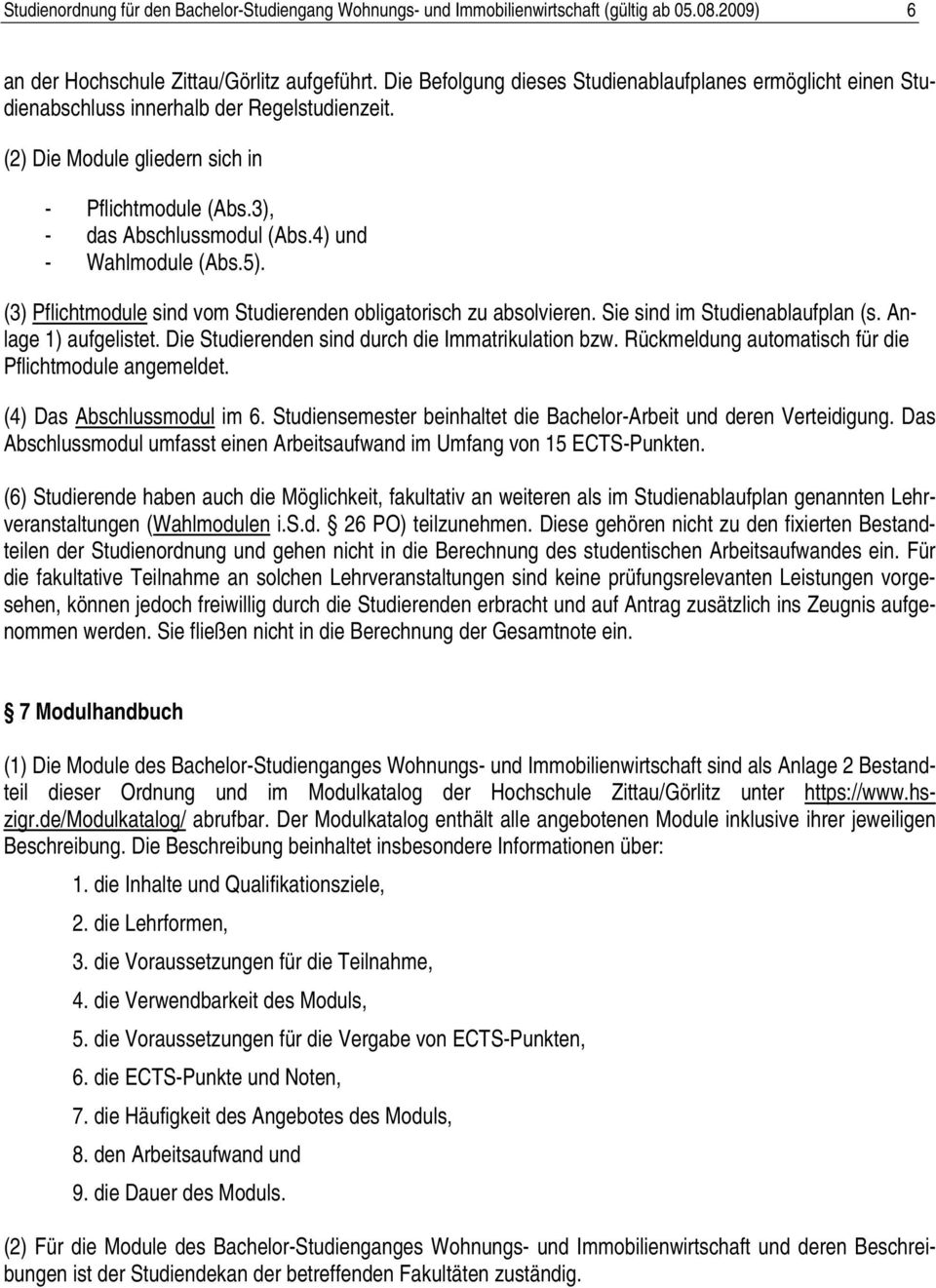 Studienordnung für den Bachelor-Studiengang Wohnungs- und Immobilienwirtschaft (gültig ab 05.08.2009) 6

an der Hochschule Zittau/Görlitz aufgeführt. Die Befolgung dieses Studienablaufplanes ermöglicht einen Studienabschluss innerhalb der Regelstudienzeit.

(2) Die Module gliedern sich in

- Pflichtmodule (Abs.3),
- das Abschlussmodul (Abs.4) und
- Wahlmodule (Abs.5).

(3) Pflichtmodule sind vom Studierenden obligatorisch zu absolvieren. Sie sind im Studienablaufplan (s. Anlage 1) aufgelistet. Die Studierenden sind durch die Immatrikulation bzw. Rückmeldung automatisch für die Pflichtmodule angemeldet.

(4) Das Abschlussmodul im 6. Studiensemester beinhaltet die Bachelor-Arbeit und deren Verteidigung. Das Abschlussmodul umfasst einen Arbeitsaufwand im Umfang von 15 ECTS-Punkten.

(6) Studierende haben auch die Möglichkeit, fakultativ an weiteren als im Studienablaufplan genannten Lehrveranstaltungen (Wahlmodulen i.S.d. 26 PO) teilzunehmen. Diese gehören nicht zu den fixierten Bestandteilen der Studienordnung und gehen nicht in die Berechnung des studentischen Arbeitsaufwandes ein. Für die fakultative Teilnahme an solchen Lehrveranstaltungen sind keine prüfungsrelevanten Leistungen vorgesehen, können jedoch freiwillig durch die Studierenden erbracht und auf Antrag zusätzlich ins Zeugnis aufgenommen werden. Sie fließen nicht in die Berechnung der Gesamtnote ein.

7 Modulhandbuch

(1) Die Module des Bachelor-Studienganges Wohnungs- und Immobilienwirtschaft sind als Anlage 2 Bestandteil dieser Ordnung und im Modulkatalog der Hochschule Zittau/Görlitz unter https://www.hszigr.de/Modulkatalog/ abrufbar. Der Modulkatalog enthält alle angebotenen Module inklusive ihrer jeweiligen Beschreibung. Die Beschreibung beinhaltet insbesondere Informationen über:

1. die Inhalte und Qualifikationsziele,
2. die Lehrformen,
3. die Voraussetzungen für die Teilnahme,
4. die Verwendbarkeit des Moduls,
5. die Voraussetzungen für die Vergabe von ECTS-Punkten,
6. die ECTS-Punkte und Noten,
7. die Häufigkeit des Angebotes des Moduls,
8. den Arbeitsaufwand und
9. die Dauer des Moduls.

(2) Für die Module des Bachelor-Studienganges Wohnungs- und Immobilienwirtschaft und deren Beschreibungen ist der Studiendekan der betreffenden Fakultäten zuständig.